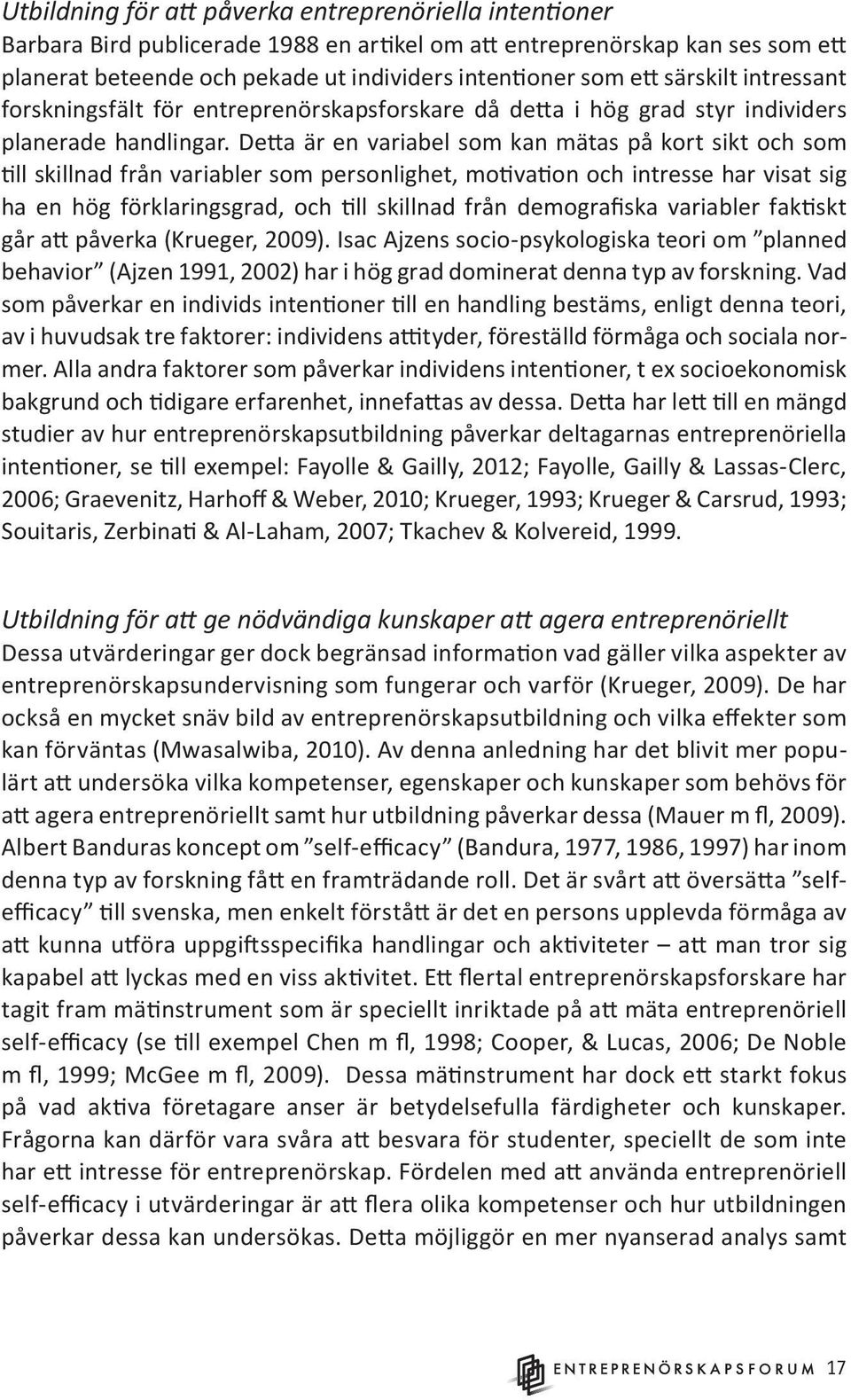 Utbildning för att påverka entreprenöriella intentioner
Barbara Bird publicerade 1988 en artikel om att entreprenörskap kan ses som ett planerat beteende och pekade ut individers intentioner som ett särskilt intressant forskningsfält för entreprenörskapsforskare då detta i hög grad styr individers planerade handlingar. Detta är en variabel som kan mätas på kort sikt och som till skillnad från variabler som personlighet, motivation och intresse har visat sig ha en hög förklaringsgrad, och till skillnad från demografiska variabler faktiskt går att påverka (Krueger, 2009). Isac Ajzens socio-psykologiska teori om ”planned behavior” (Ajzen 1991, 2002) har i hög grad dominerat denna typ av forskning. Vad som påverkar en individs intentioner till en handling bestäms, enligt denna teori, av i huvudsak tre faktorer: individens attityder, föreställd förmåga och sociala normer. Alla andra faktorer som påverkar individens intentioner, t ex socioekonomisk bakgrund och tidigare erfarenhet, innefattas av dessa. Detta har lett till en mängd studier av hur entreprenörskapsutbildning påverkar deltagarnas entreprenöriella intentioner, se till exempel: Fayolle & Gailly, 2012; Fayolle, Gailly & Lassas-Clerc, 2006; Graevenitz, Harhoff & Weber, 2010; Krueger, 1993; Krueger & Carsrud, 1993; Souitaris, Zerbinati & Al-Laham, 2007; Tkachev & Kolvereid, 1999.

Utbildning för att ge nödvändiga kunskaper att agera entreprenöriellt
Dessa utvärderingar ger dock begränsad information vad gäller vilka aspekter av entreprenörskapsundervisning som fungerar och varför (Krueger, 2009). De har också en mycket snäv bild av entreprenörskapsutbildning och vilka effekter som kan förväntas (Mwasalwiba, 2010). Av denna anledning har det blivit mer populärt att undersöka vilka kompetenser, egenskaper och kunskaper som behövs för att agera entreprenöriellt samt hur utbildning påverkar dessa (Mauer m fl, 2009). Albert Banduras koncept om ”self-efficacy” (Bandura, 1977, 1986, 1997) har inom denna typ av forskning fått en framträdande roll. Det är svårt att översätta ”self-efficacy” till svenska, men enkelt förstått är det en persons upplevda förmåga av att kunna utföra uppgiftsspecifika handlingar och aktiviteter – att man tror sig kapabel att lyckas med en viss aktivitet. Ett flertal entreprenörskapsforskare har tagit fram mätinstrument som är speciellt inriktade på att mäta entreprenöriell self-efficacy (se till exempel Chen m fl, 1998; Cooper, & Lucas, 2006; De Noble m fl, 1999; McGee m fl, 2009). Dessa mätinstrument har dock ett starkt fokus på vad aktiva företagare anser är betydelsefulla färdigheter och kunskaper. Frågorna kan därför vara svåra att besvara för studenter, speciellt de som inte har ett intresse för entreprenörskap. Fördelen med att använda entreprenöriell self-efficacy i utvärderingar är att flera olika kompetenser och hur utbildningen påverkar dessa kan undersökas. Detta möjliggör en mer nyanserad analys samt

ENTREPRENÖRSKAPSFORUM 17